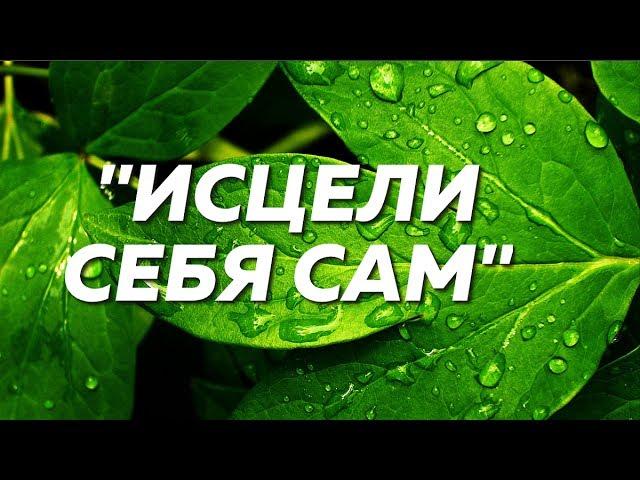 "ИСЦЕЛИ СЕБЯ САМ"